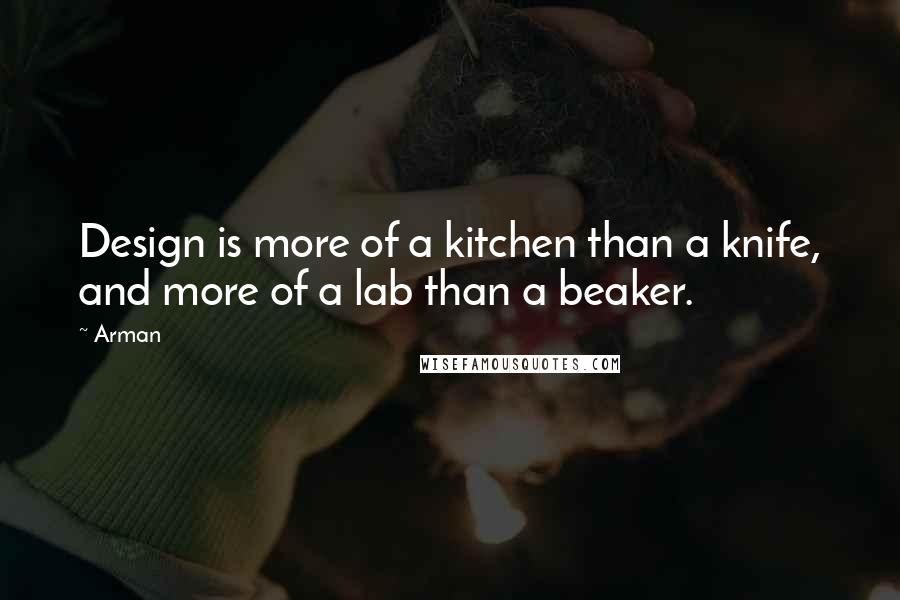 Design is more of a kitchen than a knife, and more of a lab than a beaker.

~ Arman

WISEFAMOUSQUOTES.COM